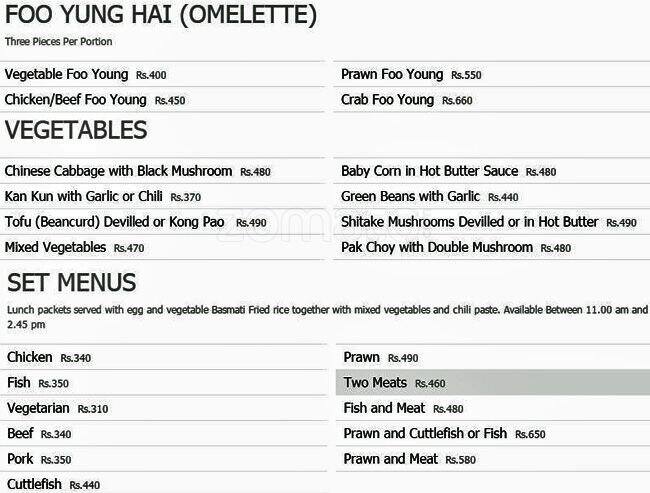 FOO YUNG HAI (OMELETTE)

Three Pieces Per Portion

Vegetable Foo Young Rs.400

Chicken/Beef Foo Young Rs.450

Prawn Foo Young Rs.550

Crab Foo Young Rs.660

VEGETABLES

Chinese Cabbage with Black Mushroom Rs.480

Kan Kun with Garlic or Chili Rs.370

Tofu (Beancurd) Devilled or Kong Pao Rs.490

Mixed Vegetables Rs.470

Baby Corn in Hot Butter Sauce Rs.480

Green Beans with Garlic Rs.440

Shitake Mushrooms Devilled or in Hot Butter Rs.490

Pak Choy with Double Mushroom Rs.480

SET MENUS

Lunch packets served with egg and vegetable Basmati Fried rice together with mixed vegetables and chili paste. Available Between 11.00 am and 2.45 pm

Chicken Rs.340

Fish Rs.350

Vegetarian Rs.310

Beef Rs.340

Pork Rs.350

Cuttlefish Rs.440

Prawn Rs.490

Two Meats Rs.460

Fish and Meat Rs.480

Prawn and Cuttlefish or Fish Rs.650

Prawn and Meat Rs.580